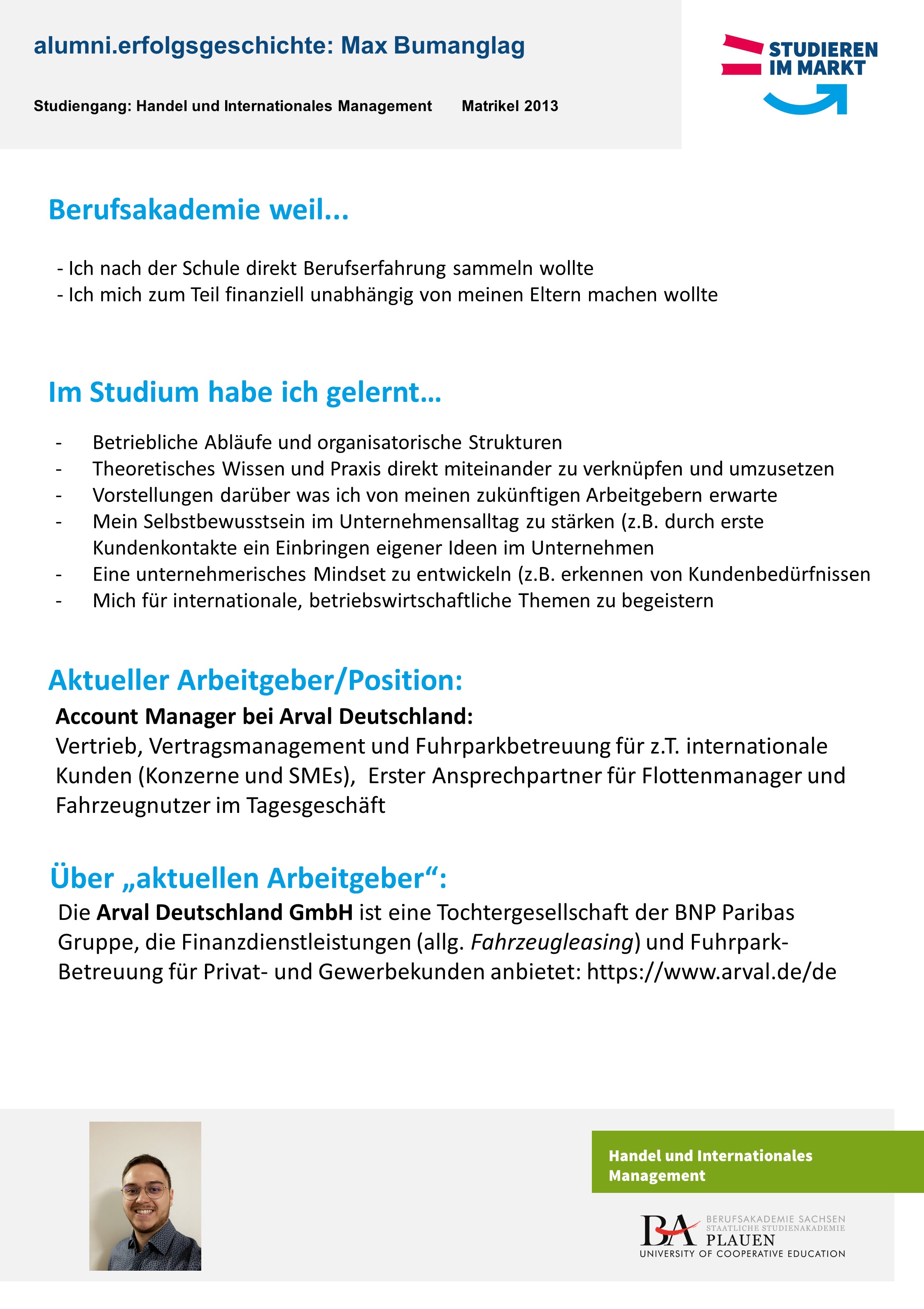 alumni.erfolgsgeschichte: Max Bumanglag

Studiengang: Handel und Internationales Management    Matrikel 2013

STUDIEREN IM MARKT

Berufsakademie weil...

- Ich nach der Schule direkt Berufserfahrung sammeln wollte
- Ich mich zum Teil finanziell unabhängig von meinen Eltern machen wollte

Im Studium habe ich gelernt...

- Betriebliche Abläufe und organisatorische Strukturen
- Theoretisches Wissen und Praxis direkt miteinander zu verknüpfen und umzusetzen
- Vorstellungen darüber was ich von meinen zukünftigen Arbeitgebern erwarte
- Mein Selbstbewusstsein im Unternehmensalltag zu stärken (z.B. durch erste Kundenkontakte ein Einbringen eigener Ideen im Unternehmen
- Eine unternehmerisches Mindset zu entwickeln (z.B. erkennen von Kundenbedürfnissen
- Mich für internationale, betriebswirtschaftliche Themen zu begeistern

Aktueller Arbeitgeber/Position:

Account Manager bei Arval Deutschland:
Vertrieb, Vertragsmanagement und Fuhrparkbetreuung für z.T. internationale Kunden (Konzerne und SMEs), Erster Ansprechpartner für Flottenmanager und Fahrzeugnutzer im Tagesgeschäft

Über „aktuellen Arbeitgeber“:

Die Arval Deutschland GmbH ist eine Tochtergesellschaft der BNP Paribas Gruppe, die Finanzdienstleistungen (allg. Fahrzeugleasing) und Fuhrpark-Betreuung für Privat- und Gewerbekunden anbietet: https://www.arval.de/de

Handel und Internationales Management

BA BERUFSAKADEMIE SACHSEN STAATLICHE STUDIENAKADEMIE PLAUEN
UNIVERSITY OF COOPERATIVE EDUCATION